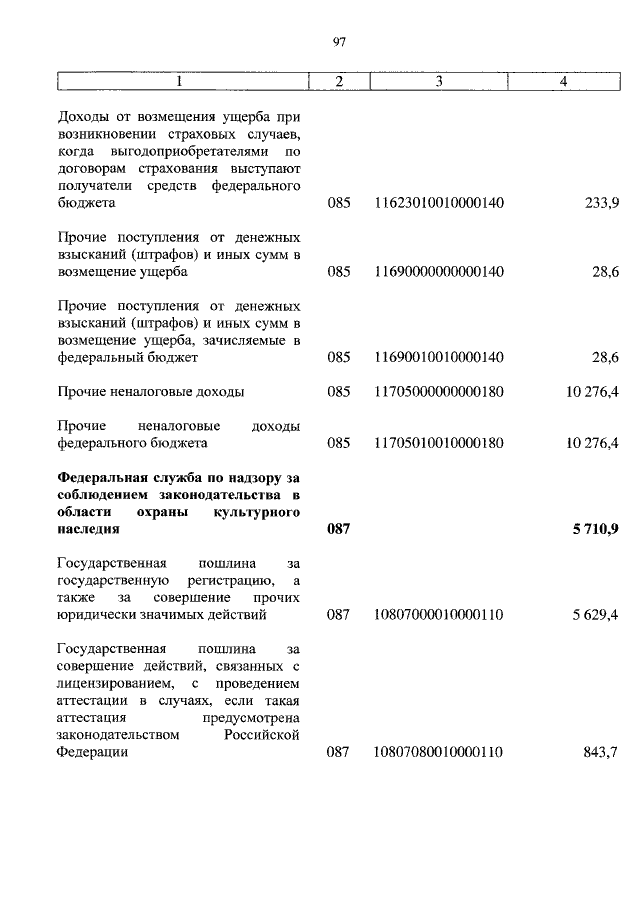 97

| 1 | 2 | 3 | 4 |
|---|---|---|---|
| Доходы от возмещения ущерба при возникновении страховых случаев, когда выгодоприобретателями по договорам страхования выступают получатели средств федерального бюджета | 085 | 11623010010000140 | 233,9 |
| Прочие поступления от денежных взысканий (штрафов) и иных сумм в возмещение ущерба | 085 | 11690000000000140 | 28,6 |
| Прочие поступления от денежных взысканий (штрафов) и иных сумм в возмещение ущерба, зачисляемые в федеральный бюджет | 085 | 11690010010000140 | 28,6 |
| Прочие неналоговые доходы | 085 | 11705000000000180 | 10 276,4 |
| Прочие неналоговые доходы федерального бюджета | 085 | 11705010010000180 | 10 276,4 |
| **Федеральная служба по надзору за соблюдением законодательства в области охраны культурного наследия** | **087** | | **5 710,9** |
| Государственная пошлина за государственную регистрацию, а также за совершение прочих юридически значимых действий | 087 | 10807000010000110 | 5 629,4 |
| Государственная пошлина за совершение действий, связанных с лицензированием, с проведением аттестации в случаях, если такая аттестация предусмотрена законодательством Российской Федерации | 087 | 10807080010000110 | 843,7 |